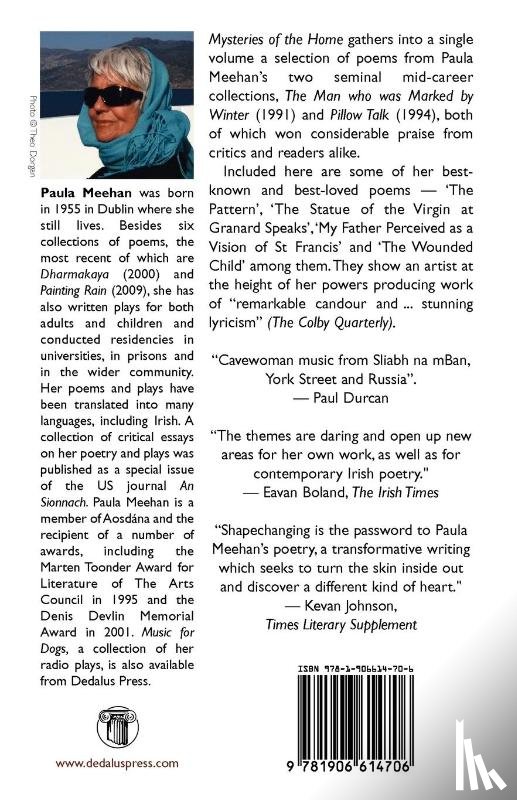 Photo © Theo Dorgan

Paula Meehan was born in 1955 in Dublin where she still lives. Besides six collections of poems, the most recent of which are Dharmakaya (2000) and Painting Rain (2009), she has also written plays for both adults and children and conducted residencies in universities, in prisons and in the wider community. Her poems and plays have been translated into many languages, including Irish. A collection of critical essays on her poetry and plays was published as a special issue of the US journal An Sionnach. Paula Meehan is a member of Aosdána and the recipient of a number of awards, including the Marten Toonder Award for Literature of The Arts Council in 1995 and the Denis Devlin Memorial Award in 2001. Music for Dogs, a collection of her radio plays, is also available from Dedalus Press.

www.dedaluspress.com

Mysteries of the Home gathers into a single volume a selection of poems from Paula Meehan's two seminal mid-career collections, The Man who was Marked by Winter (1991) and Pillow Talk (1994), both of which won considerable praise from critics and readers alike.

Included here are some of her best-known and best-loved poems — 'The Pattern', 'The Statue of the Virgin at Granard Speaks', 'My Father Perceived as a Vision of St Francis' and 'The Wounded Child' among them. They show an artist at the height of her powers producing work of "remarkable candour and ... stunning lyricism" (The Colby Quarterly).

"Cavewoman music from Sliabh na mBan, York Street and Russia".
— Paul Durcan

"The themes are daring and open up new areas for her own work, as well as for contemporary Irish poetry."
— Eavan Boland, The Irish Times

"Shapechanging is the password to Paula Meehan's poetry, a transformative writing which seeks to turn the skin inside out and discover a different kind of heart."
— Kevan Johnson, Times Literary Supplement

ISBN 978-1-906614-70-6

9 781906 614706